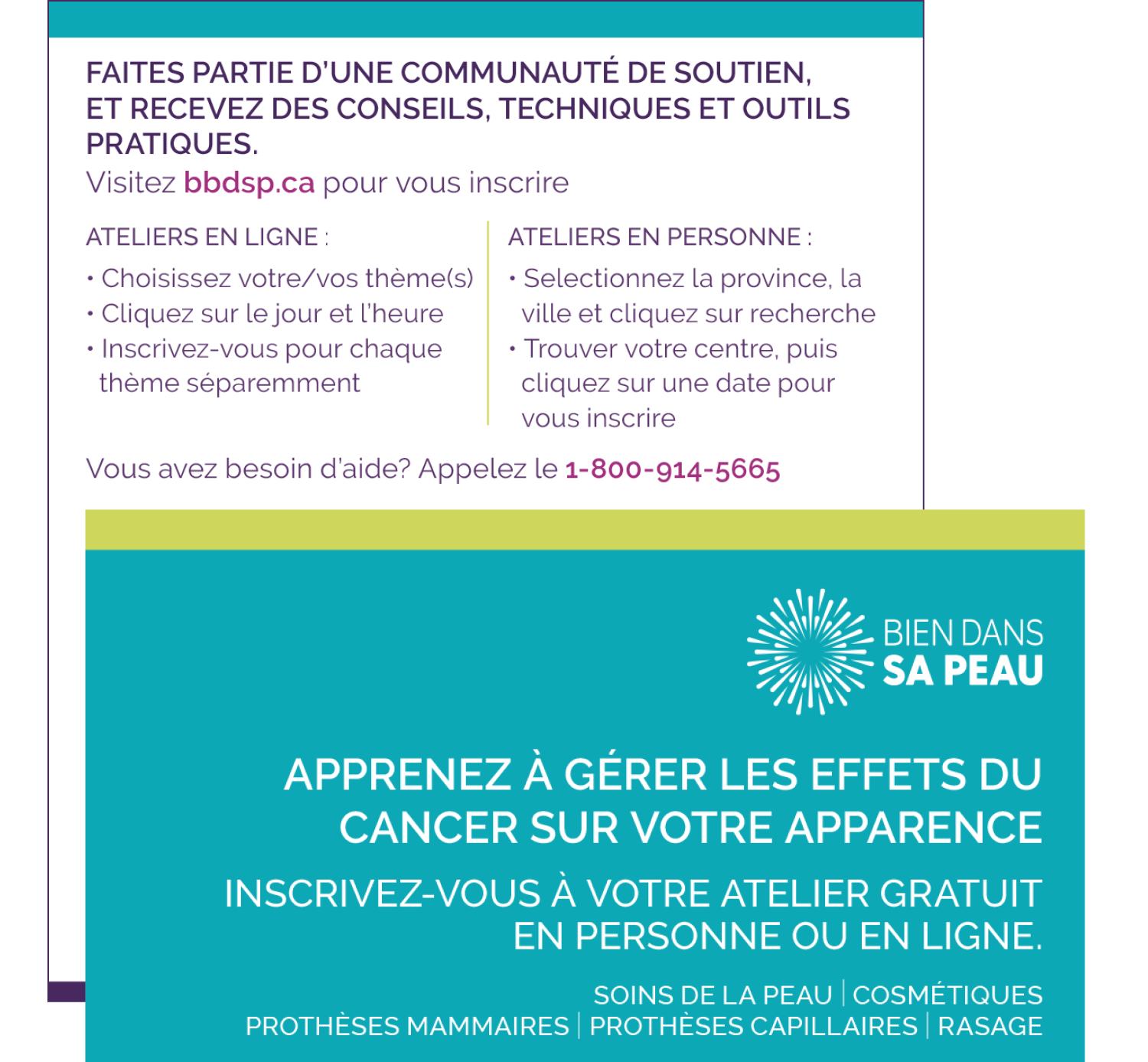 FAITES PARTIE D'UNE COMMUNAUTÉ DE SOUTIEN, ET RECEVEZ DES CONSEILS, TECHNIQUES ET OUTILS PRATIQUES.

Visitez bbdsp.ca pour vous inscrire

ATELIERS EN LIGNE :

• Choisissez votre/vos thème(s)
• Cliquez sur le jour et l'heure
• Inscrivez-vous pour chaque thème séparemment

ATELIERS EN PERSONNE :

• Selectionnez la province, la ville et cliquez sur recherche
• Trouver votre centre, puis cliquez sur une date pour vous inscrire

Vous avez besoin d'aide? Appelez le 1-800-914-5665

BIEN DANS
SA PEAU

APPRENEZ À GÉRER LES EFFETS DU CANCER SUR VOTRE APPARENCE

INSCRIVEZ-VOUS À VOTRE ATELIER GRATUIT EN PERSONNE OU EN LIGNE.

SOINS DE LA PEAU | COSMÉTIQUES
PROTHÈSES MAMMAIRES | PROTHÈSES CAPILLAIRES | RASAGE